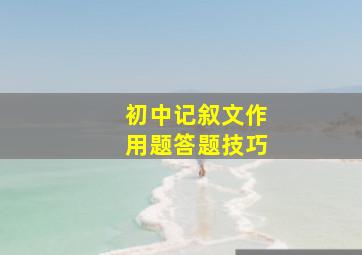 初中记叙文作用题答题技巧